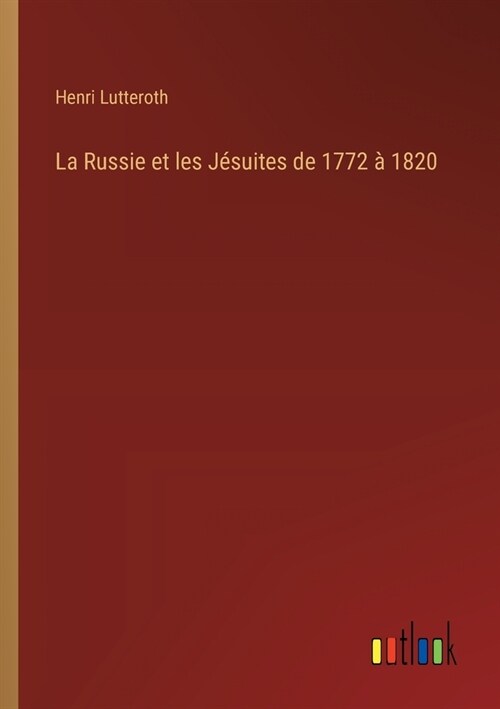 Henri Lutteroth

La Russie et les Jésuites de 1772 à 1820

outlook